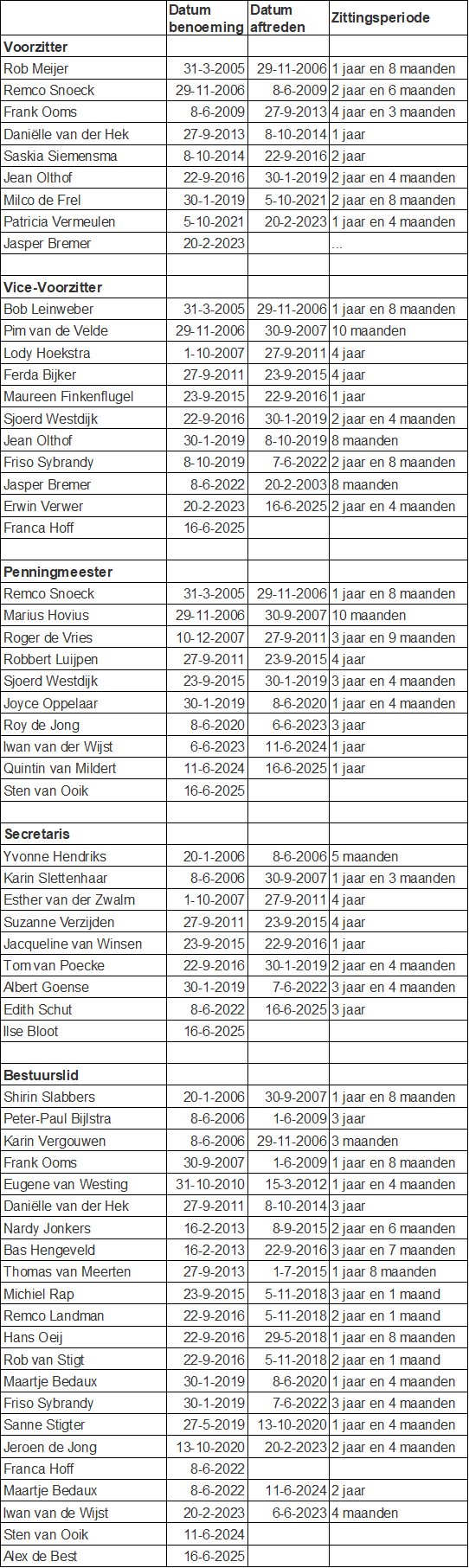 | | Datum benoeming | Datum aftreden | Zittingsperiode |
|---|---|---|---|
| **Voorzitter** | | | |
| Rob Meijer | 31-3-2005 | 29-11-2006 | 1 jaar en 8 maanden |
| Remco Snoeck | 29-11-2006 | 8-6-2009 | 2 jaar en 6 maanden |
| Frank Ooms | 8-6-2009 | 27-9-2013 | 4 jaar en 3 maanden |
| Daniëlle van der Hek | 27-9-2013 | 8-10-2014 | 1 jaar |
| Saskia Siemensma | 8-10-2014 | 22-9-2016 | 2 jaar |
| Jean Olthof | 22-9-2016 | 30-1-2019 | 2 jaar en 4 maanden |
| Milco de Frel | 30-1-2019 | 5-10-2021 | 2 jaar en 8 maanden |
| Patricia Vermeulen | 5-10-2021 | 20-2-2023 | 1 jaar en 4 maanden |
| Jasper Bremer | 20-2-2023 | | ... |
| | | | |
| **Vice-Voorzitter** | | | |
| Bob Leinweber | 31-3-2005 | 29-11-2006 | 1 jaar en 8 maanden |
| Pim van de Velde | 29-11-2006 | 30-9-2007 | 10 maanden |
| Lody Hoekstra | 1-10-2007 | 27-9-2011 | 4 jaar |
| Ferda Bijker | 27-9-2011 | 23-9-2015 | 4 jaar |
| Maureen Finkenflugel | 23-9-2015 | 22-9-2016 | 1 jaar |
| Sjoerd Westdijk | 22-9-2016 | 30-1-2019 | 2 jaar en 4 maanden |
| Jean Olthof | 30-1-2019 | 8-10-2019 | 8 maanden |
| Friso Sybrandy | 8-10-2019 | 7-6-2022 | 2 jaar en 8 maanden |
| Jasper Bremer | 8-6-2022 | 20-2-2003 | 8 maanden |
| Erwin Verwer | 20-2-2023 | 16-6-2025 | 2 jaar en 4 maanden |
| Franca Hoff | 16-6-2025 | | |
| | | | |
| **Penningmeester** | | | |
| Remco Snoeck | 31-3-2005 | 29-11-2006 | 1 jaar en 8 maanden |
| Marius Hovius | 29-11-2006 | 30-9-2007 | 10 maanden |
| Roger de Vries | 10-12-2007 | 27-9-2011 | 3 jaar en 9 maanden |
| Robbert Luijpen | 27-9-2011 | 23-9-2015 | 4 jaar |
| Sjoerd Westdijk | 23-9-2015 | 30-1-2019 | 3 jaar en 4 maanden |
| Joyce Oppelaar | 30-1-2019 | 8-6-2020 | 1 jaar en 4 maanden |
| Roy de Jong | 8-6-2020 | 6-6-2023 | 3 jaar |
| Iwan van der Wijst | 6-6-2023 | 11-6-2024 | 1 jaar |
| Quintin van Mildert | 11-6-2024 | 16-6-2025 | 1 jaar |
| Sten van Ooik | 16-6-2025 | | |
| | | | |
| **Secretaris** | | | |
| Yvonne Hendriks | 20-1-2006 | 8-6-2006 | 5 maanden |
| Karin Slettenhaar | 8-6-2006 | 30-9-2007 | 1 jaar en 3 maanden |
| Esther van der Zwalm | 1-10-2007 | 27-9-2011 | 4 jaar |
| Suzanne Verzijden | 27-9-2011 | 23-9-2015 | 4 jaar |
| Jacqueline van Winsen | 23-9-2015 | 22-9-2016 | 1 jaar |
| Tom van Poecke | 22-9-2016 | 30-1-2019 | 2 jaar en 4 maanden |
| Albert Goense | 30-1-2019 | 7-6-2022 | 3 jaar en 4 maanden |
| Edith Schut | 8-6-2022 | 16-6-2025 | 3 jaar |
| Ilse Bloot | 16-6-2025 | | |
| | | | |
| **Bestuurslid** | | | |
| Shirin Slabbers | 20-1-2006 | 30-9-2007 | 1 jaar en 8 maanden |
| Peter-Paul Bijlstra | 8-6-2006 | 1-6-2009 | 3 jaar |
| Karin Vergouwen | 8-6-2006 | 29-11-2006 | 3 maanden |
| Frank Ooms | 30-9-2007 | 1-6-2009 | 1 jaar en 8 maanden |
| Eugene van Westing | 31-10-2010 | 15-3-2012 | 1 jaar en 4 maanden |
| Daniëlle van der Hek | 27-9-2011 | 8-10-2014 | 3 jaar |
| Nardy Jonkers | 16-2-2013 | 8-9-2015 | 2 jaar en 6 maanden |
| Bas Hengeveld | 16-2-2013 | 22-9-2016 | 3 jaar en 7 maanden |
| Thomas van Meerten | 27-9-2013 | 1-7-2015 | 1 jaar 8 maanden |
| Michiel Rap | 23-9-2015 | 5-11-2018 | 3 jaar en 1 maand |
| Remco Landman | 22-9-2016 | 5-11-2018 | 2 jaar en 1 maand |
| Hans Oeij | 22-9-2016 | 29-5-2018 | 1 jaar en 8 maanden |
| Rob van Stigt | 22-9-2016 | 5-11-2018 | 2 jaar en 1 maand |
| Maartje Bedaux | 30-1-2019 | 8-6-2020 | 1 jaar en 4 maanden |
| Friso Sybrandy | 30-1-2019 | 7-6-2022 | 3 jaar en 4 maanden |
| Sanne Stigter | 27-5-2019 | 13-10-2020 | 1 jaar en 4 maanden |
| Jeroen de Jong | 13-10-2020 | 20-2-2023 | 2 jaar en 4 maanden |
| Franca Hoff | 8-6-2022 | | |
| Maartje Bedaux | 8-6-2022 | 11-6-2024 | 2 jaar |
| Iwan van de Wijst | 20-2-2023 | 6-6-2023 | 4 maanden |
| Sten van Ooik | 11-6-2024 | | |
| Alex de Best | 16-6-2025 | | |